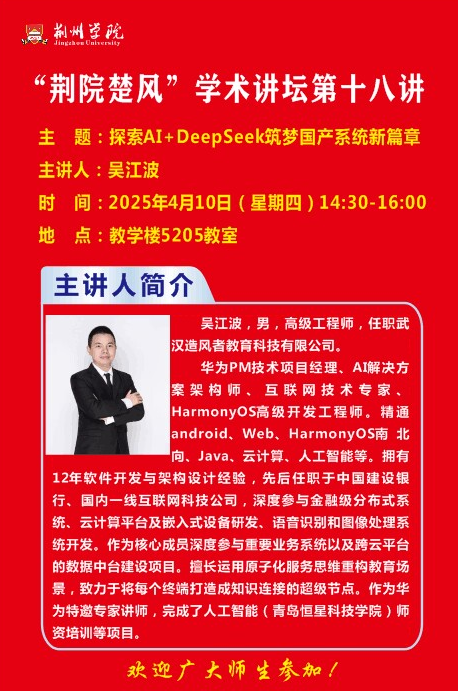 荆州学院
Jingzhou University

“荆院楚风”学术讲坛第十八讲

主 题：探索AI+DeepSeek筑梦国产系统新篇章

主讲人：吴江波

时 间：2025年4月10日（星期四）14:30-16:00

地 点：教学楼5205教室

主讲人简介

吴江波，男，高级工程师，任职武汉造风者教育科技有限公司。

华为PM技术项目经理、AI解决方案架构师、互联网技术专家、HarmonyOS高级开发工程师。精通android、Web、HarmonyOS南北向、Java、云计算、人工智能等。拥有12年软件开发与架构设计经验，先后任职于中国建设银行、国内一线互联网科技公司，深度参与金融级分布式系统、云计算平台及嵌入式设备研发、语音识别和图像处理系统开发。作为核心成员深度参与重要业务系统以及跨云平台的数据中台建设项目。擅长运用原子化服务思维重构教育场景，致力于将每个终端打造成知识连接的超级节点。作为华为特邀专家讲师，完成了人工智能（青岛恒星科技学院）师资培训等项目。

欢迎广大师生参加！